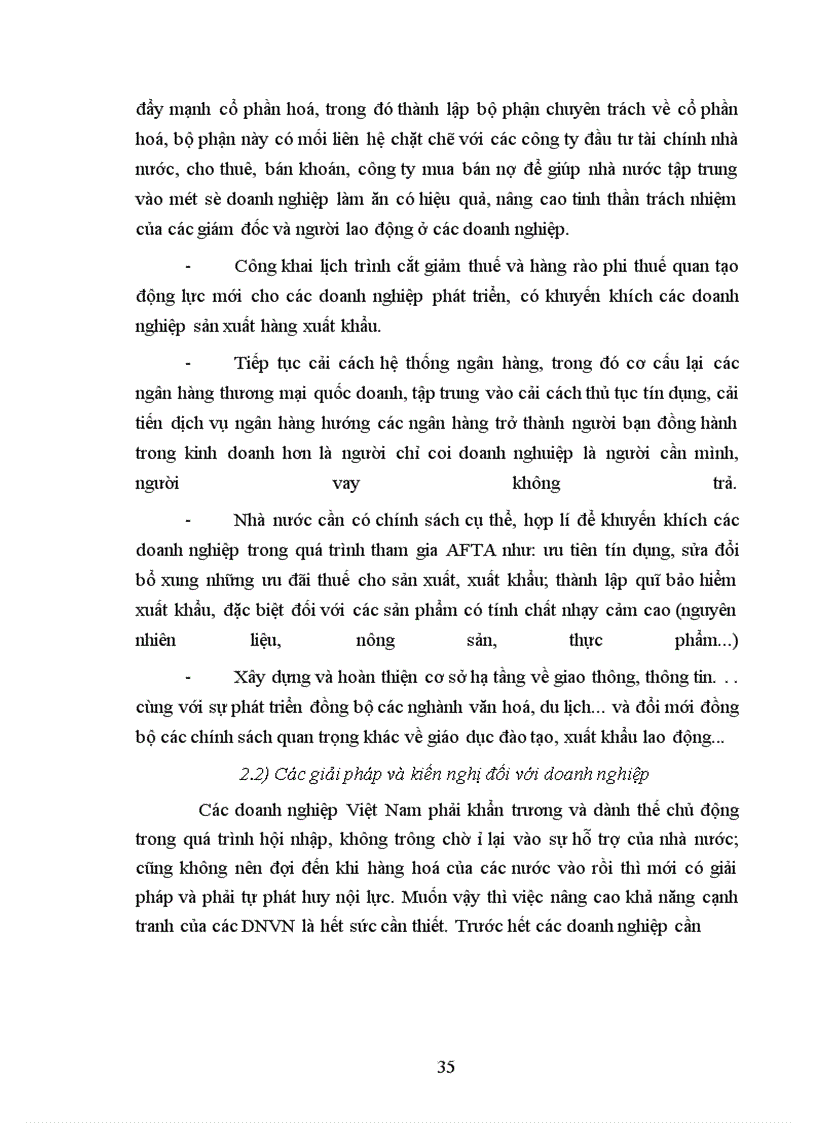 đẩy mạnh cổ phần hoá, trong đó thành lập bộ phận chuyên trách về cổ phần hoá, bộ phận này có mối liên hệ chặt chẽ với các công ty đầu tư tài chính nhà nước, cho thuê, bán khoán, công ty mua bán nợ để giúp nhà nước tập trung vào mét sè doanh nghiệp làm ăn có hiệu quả, nâng cao tinh thần trách nhiệm của các giám đốc và người lao động ở các doanh nghiệp.

- Công khai lịch trình cắt giảm thuế và hàng rào phi thuế quan tạo động lực mới cho các doanh nghiệp phát triển, có khuyến khích các doanh nghiệp sản xuất hàng xuất khẩu.

- Tiếp tục cải cách hệ thống ngân hàng, trong đó cơ cấu lại các ngân hàng thương mại quốc doanh, tập trung vào cải cách thủ tục tín dụng, cải tiến dịch vụ ngân hàng hướng các ngân hàng trở thành người bạn đồng hành trong kinh doanh hơn là người chỉ coi doanh nghuiệp là người cần mình, người vay không trả.

- Nhà nước cần có chính sách cụ thể, hợp lí để khuyến khích các doanh nghiệp trong quá trình tham gia AFTA như: ưu tiên tín dụng, sửa đổi bổ xung những ưu đãi thuế cho sản xuất, xuất khẩu; thành lập quĩ bảo hiểm xuất khẩu, đặc biệt đối với các sản phẩm có tính chất nhạy cảm cao (nguyên nhiên liệu, nông sản, thực phẩm...)

- Xây dựng và hoàn thiện cơ sở hạ tầng về giao thông, thông tin. . . cùng với sự phát triển đồng bộ các nghành văn hoá, du lịch... và đổi mới đồng bộ các chính sách quan trọng khác về giáo dục đào tạo, xuất khẩu lao động...

2.2) Các giải pháp và kiến nghị đối với doanh nghiệp

Các doanh nghiệp Việt Nam phải khẩn trương và dành thế chủ động trong quá trình hội nhập, không trông chờ ỉ lại vào sự hỗ trợ của nhà nước; cũng không nên đợi đến khi hàng hoá của các nước vào rồi thì mới có giải pháp và phải tự phát huy nội lực. Muốn vậy thì việc nâng cao khả năng cạnh tranh của các DNVN là hết sức cần thiết. Trước hết các doanh nghiệp cần

35